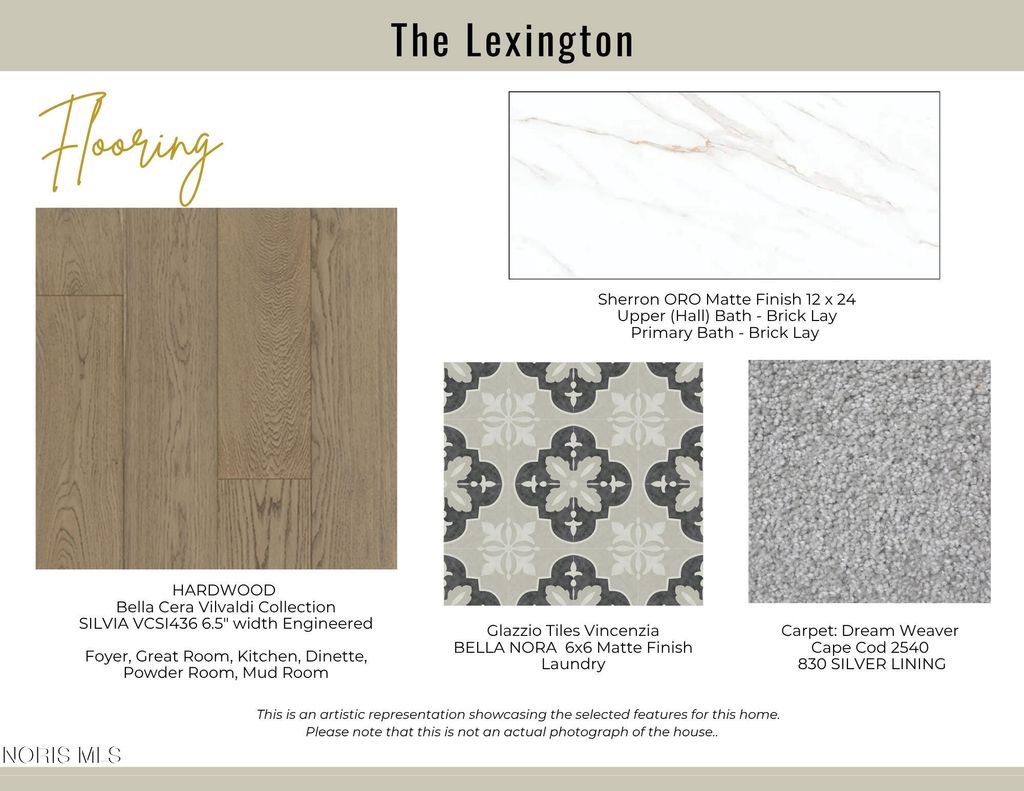 The Lexington

Flooring

Sherron ORO Matte Finish 12 x 24
Upper (Hall) Bath - Brick Lay
Primary Bath - Brick Lay

HARDWOOD
Bella Cera Vilvaldi Collection
SILVIA VCSI436 6.5" width Engineered

Foyer, Great Room, Kitchen, Dinette, Powder Room, Mud Room

Glazzio Tiles Vincenzia
BELLA NORA 6x6 Matte Finish
Laundry

Carpet: Dream Weaver
Cape Cod 2540
830 SILVER LINING

This is an artistic representation showcasing the selected features for this home.
Please note that this is not an actual photograph of the house..

NORIS MLS